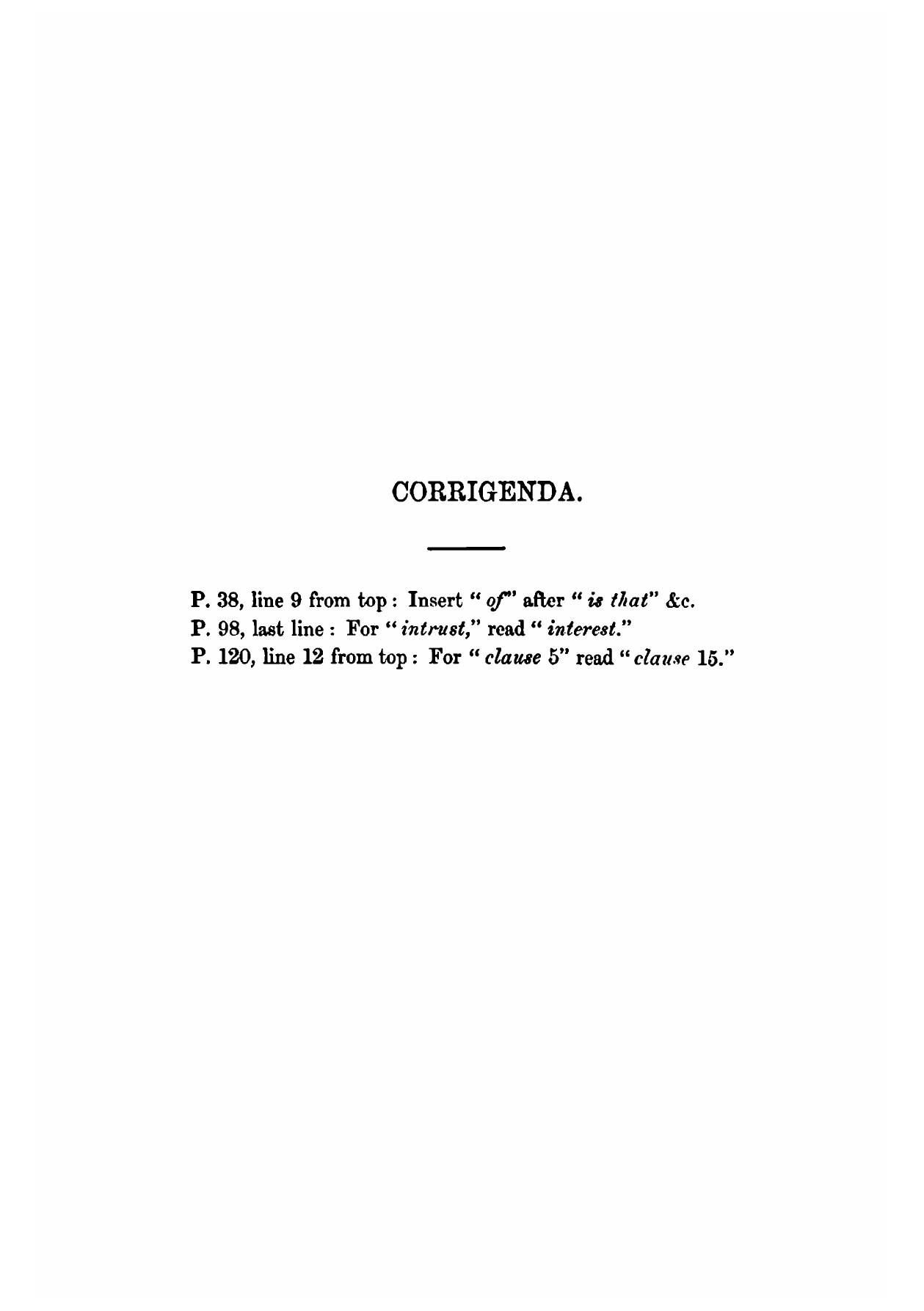 CORRIGENDA.

P. 38, line 9 from top: Insert "of" after "is that" &c.
P. 98, last line: For "intrust," read "interest."
P. 120, line 12 from top: For "clause 5" read "clause 15."